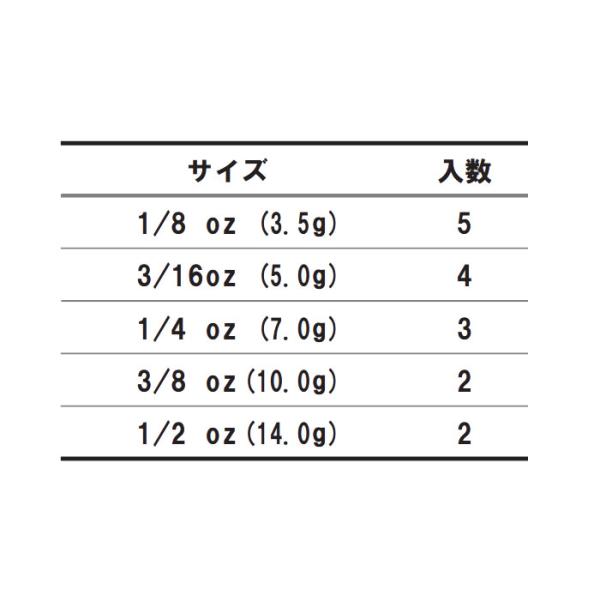 | サイズ | 入数 |
|---|---|
| 1/8 oz (3.5g) | 5 |
| 3/16oz (5.0g) | 4 |
| 1/4 oz (7.0g) | 3 |
| 3/8 oz (10.0g) | 2 |
| 1/2 oz (14.0g) | 2 |